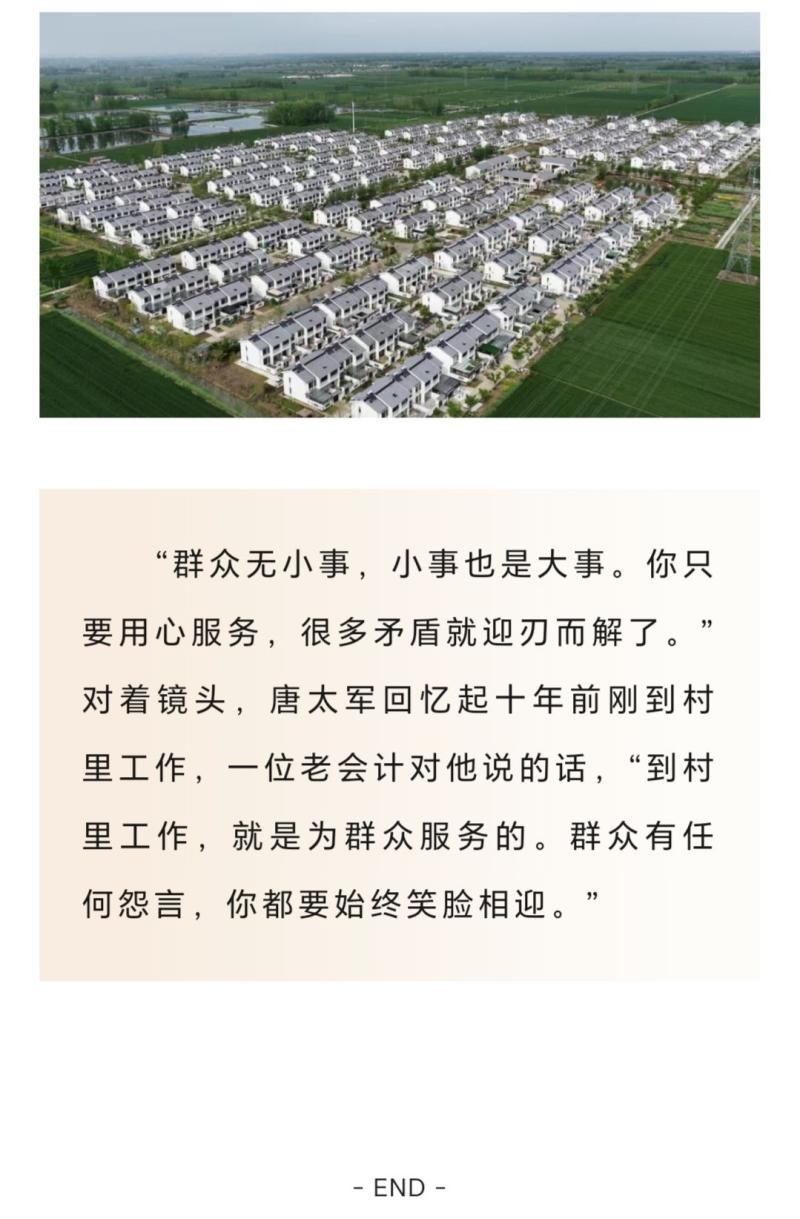 “群众无小事，小事也是大事。你只要用心服务，很多矛盾就迎刃而解了。”对着镜头，唐太军回忆起十年前刚到村里工作，一位老会计对他说的话，“到村里工作，就是为群众服务的。群众有任何怨言，你都要始终笑脸相迎。”

- END -